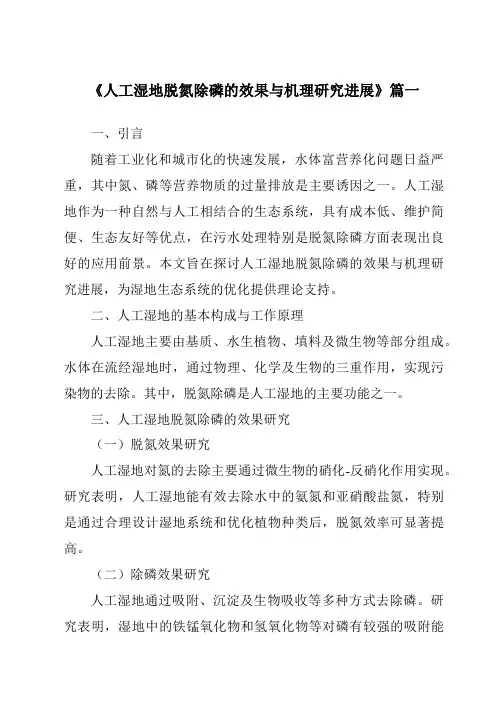 《人工湿地脱氮除磷的效果与机理研究进展》篇一

一、引言

随着工业化和城市化的快速发展，水体富营养化问题日益严重，其中氮、磷等营养物质的过量排放是主要诱因之一。人工湿地作为一种自然与人工相结合的生态系统，具有成本低、维护简便、生态友好等优点，在污水处理特别是脱氮除磷方面表现出良好的应用前景。本文旨在探讨人工湿地脱氮除磷的效果与机理研究进展，为湿地生态系统的优化提供理论支持。

二、人工湿地的基本构成与工作原理

人工湿地主要由基质、水生植物、填料及微生物等部分组成。水体在流经湿地时，通过物理、化学及生物的三重作用，实现污染物的去除。其中，脱氮除磷是人工湿地的主要功能之一。

三、人工湿地脱氮除磷的效果研究

（一）脱氮效果研究

人工湿地对氮的去除主要通过微生物的硝化-反硝化作用实现。研究表明，人工湿地能有效去除水中的氨氮和亚硝酸盐氮，特别是通过合理设计湿地系统和优化植物种类后，脱氮效率可显著提高。

（二）除磷效果研究

人工湿地通过吸附、沉淀及生物吸收等多种方式去除磷。研究表明，湿地中的铁锰氧化物和氢氧化物等对磷有较强的吸附能